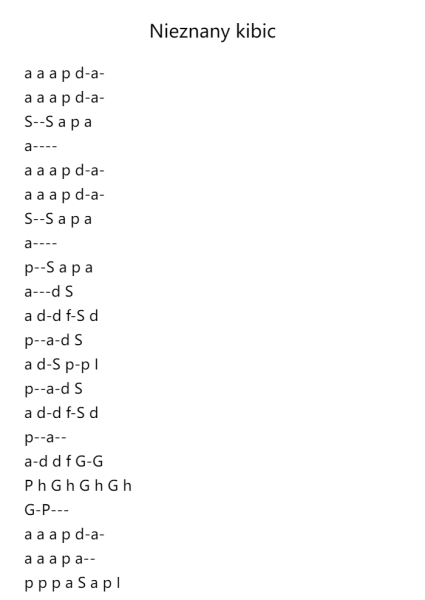 Nieznany kibic

a a a p d-a-
a a a p d-a-
S--S a p a
a----
a a a p d-a-
a a a p d-a-
S--S a p a
a----
p--S a p a
a---d S
a d-d f-S d
p--a-d S
a d-S p-p l
p--a-d S
a d-d f-S d
p--a--
a-d d f G-G
P h G h G h G h
G-P---
a a a p d-a-
a a a p a--
p p p a S a p l